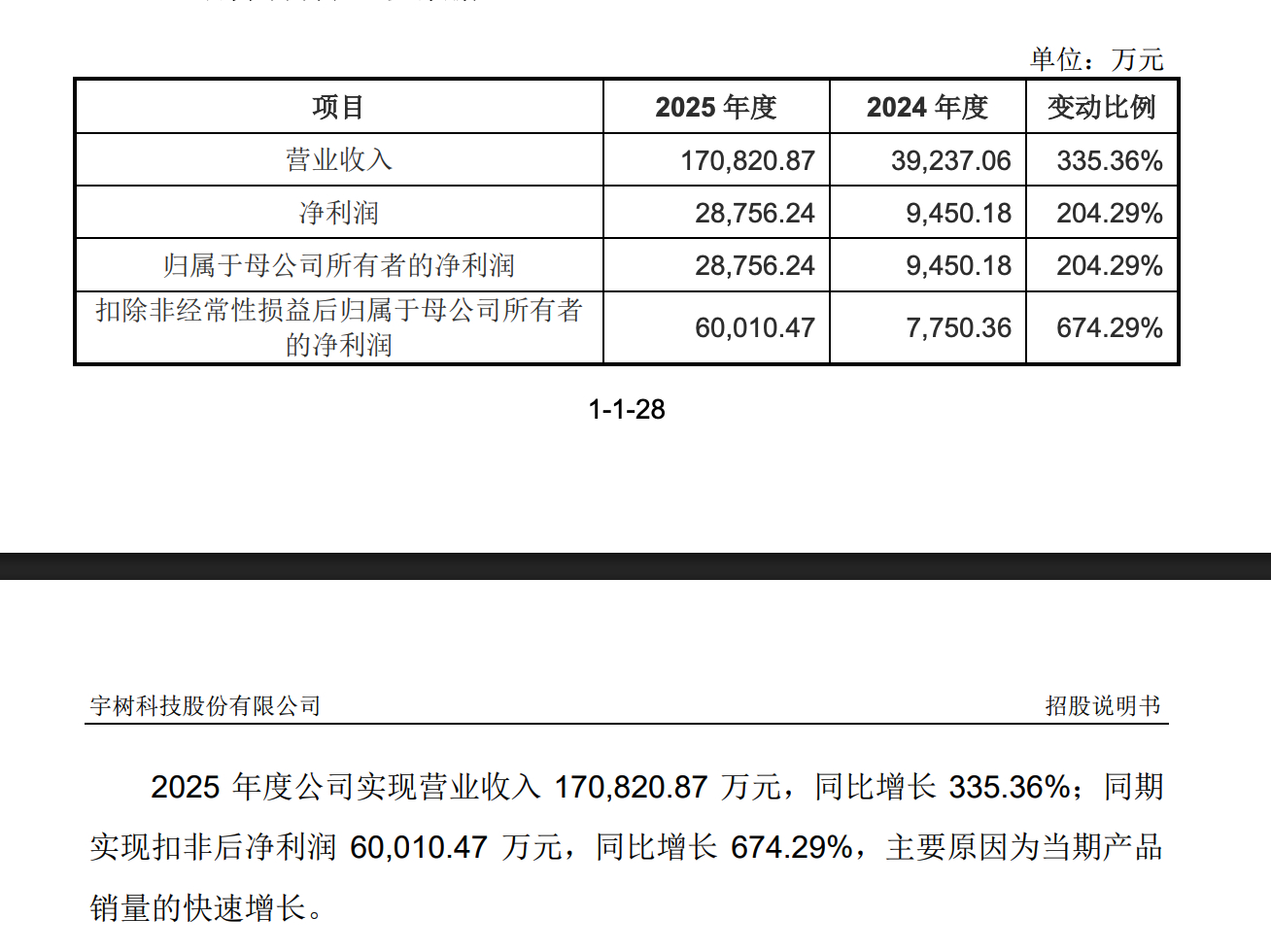 单位：万元

| 项目 | 2025 年度 | 2024 年度 | 变动比例 |
|---|---|---|---|
| 营业收入 | 170,820.87 | 39,237.06 | 335.36% |
| 净利润 | 28,756.24 | 9,450.18 | 204.29% |
| 归属于母公司所有者的净利润 | 28,756.24 | 9,450.18 | 204.29% |
| 扣除非经常性损益后归属于母公司所有者的净利润 | 60,010.47 | 7,750.36 | 674.29% |

1-1-28

宇树科技股份有限公司 招股说明书

2025 年度公司实现营业收入 170,820.87 万元，同比增长 335.36%；同期实现扣非后净利润 60,010.47 万元，同比增长 674.29%，主要原因为当期产品销量的快速增长。